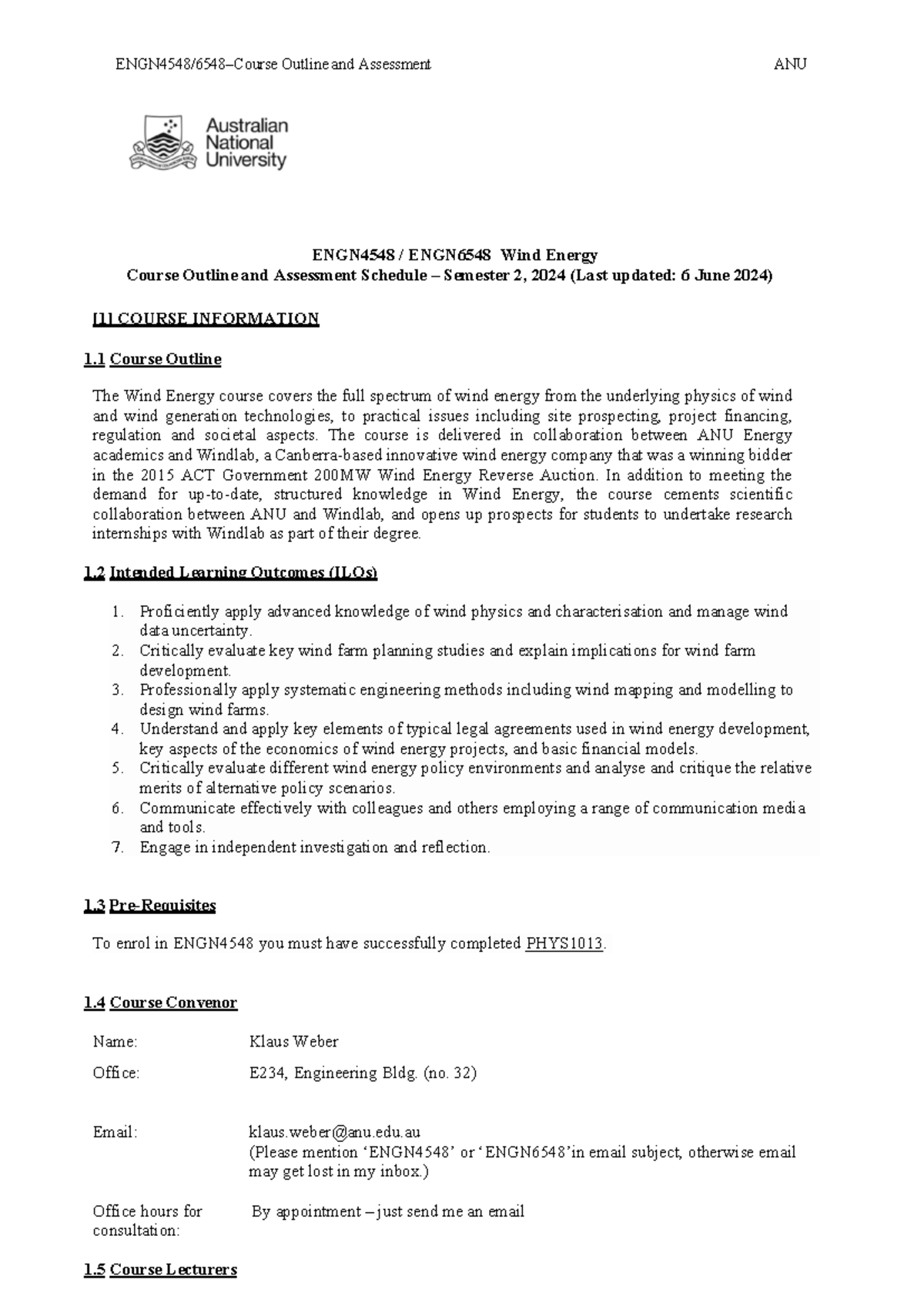 ENGN4548/6548–Course Outline and Assessment ANU

Australian National University

ENGN4548 / ENGN6548 Wind Energy
Course Outline and Assessment Schedule – Semester 2, 2024 (Last updated: 6 June 2024)

[1] COURSE INFORMATION

1.1 Course Outline

The Wind Energy course covers the full spectrum of wind energy from the underlying physics of wind and wind generation technologies, to practical issues including site prospecting, project financing, regulation and societal aspects. The course is delivered in collaboration between ANU Energy academics and Windlab, a Canberra-based innovative wind energy company that was a winning bidder in the 2015 ACT Government 200MW Wind Energy Reverse Auction. In addition to meeting the demand for up-to-date, structured knowledge in Wind Energy, the course cements scientific collaboration between ANU and Windlab, and opens up prospects for students to undertake research internships with Windlab as part of their degree.

1.2 Intended Learning Outcomes (ILOs)

1. Proficiently apply advanced knowledge of wind physics and characterisation and manage wind data uncertainty.
2. Critically evaluate key wind farm planning studies and explain implications for wind farm development.
3. Professionally apply systematic engineering methods including wind mapping and modelling to design wind farms.
4. Understand and apply key elements of typical legal agreements used in wind energy development, key aspects of the economics of wind energy projects, and basic financial models.
5. Critically evaluate different wind energy policy environments and analyse and critique the relative merits of alternative policy scenarios.
6. Communicate effectively with colleagues and others employing a range of communication media and tools.
7. Engage in independent investigation and reflection.

1.3 Pre-Requisites

To enrol in ENGN4548 you must have successfully completed PHYS1013.

1.4 Course Convenor

Name: Klaus Weber

Office: E234, Engineering Bldg. (no. 32)

Email: klaus.weber@anu.edu.au
(Please mention ‘ENGN4548’ or ‘ENGN6548’in email subject, otherwise email may get lost in my inbox.)

Office hours for consultation: By appointment – just send me an email

1.5 Course Lecturers